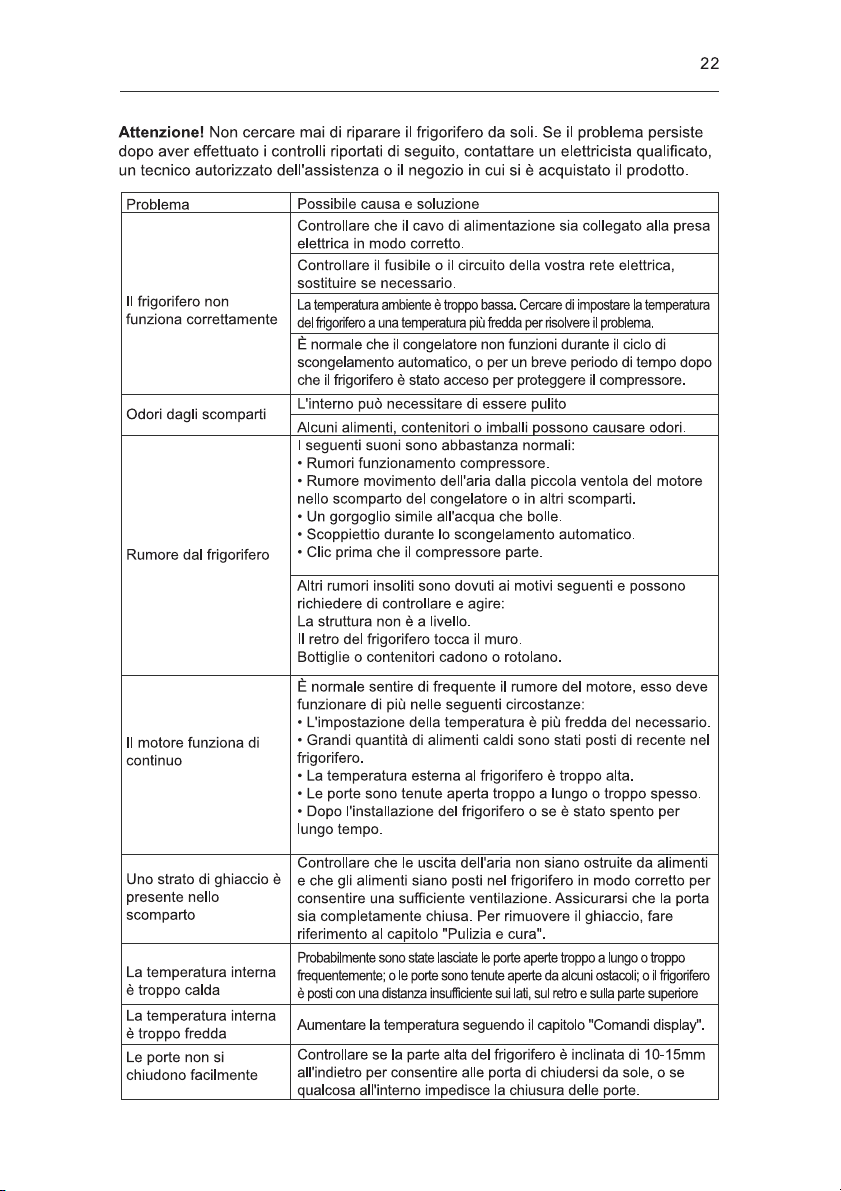 22

Attenzione! Non cercare mai di riparare il frigorifero da soli. Se il problema persiste dopo aver effettuato i controlli riportati di seguito, contattare un elettricista qualificato, un tecnico autorizzato dell'assistenza o il negozio in cui si è acquistato il prodotto.

| Problema | Possibile causa e soluzione |
|---|---|
| Il frigorifero non funziona correttamente | Controllare che il cavo di alimentazione sia collegato alla presa elettrica in modo corretto. |
| | Controllare il fusibile o il circuito della vostra rete elettrica, sostituire se necessario. |
| | La temperatura ambiente è troppo bassa. Cercare di impostare la temperatura del frigorifero a una temperatura più fredda per risolvere il problema. |
| | È normale che il congelatore non funzioni durante il ciclo di scongelamento automatico, o per un breve periodo di tempo dopo che il frigorifero è stato acceso per proteggere il compressore. |
| Odori dagli scomparti | L'interno può necessitare di essere pulito |
| | Alcuni alimenti, contenitori o imballi possono causare odori. |
| Rumore dal frigorifero | I seguenti suoni sono abbastanza normali: • Rumori funzionamento compressore. • Rumore movimento dell'aria dalla piccola ventola del motore nello scomparto del congelatore o in altri scomparti. • Un gorgoglio simile all'acqua che bolle. • Scoppiettio durante lo scongelamento automatico. • Clic prima che il compressore parte. |
| | Altri rumori insoliti sono dovuti ai motivi seguenti e possono richiedere di controllare e agire: La struttura non è a livello. Il retro del frigorifero tocca il muro. Bottiglie o contenitori cadono o rotolano. |
| Il motore funziona di continuo | È normale sentire di frequente il rumore del motore, esso deve funzionare di più nelle seguenti circostanze: • L'impostazione della temperatura è più fredda del necessario. • Grandi quantità di alimenti caldi sono stati posti di recente nel frigorifero. • La temperatura esterna al frigorifero è troppo alta. • Le porte sono tenute aperta troppo a lungo o troppo spesso. • Dopo l'installazione del frigorifero o se è stato spento per lungo tempo. |
| Uno strato di ghiaccio è presente nello scomparto | Controllare che le uscita dell'aria non siano ostruite da alimenti e che gli alimenti siano posti nel frigorifero in modo corretto per consentire una sufficiente ventilazione. Assicurarsi che la porta sia completamente chiusa. Per rimuovere il ghiaccio, fare riferimento al capitolo "Pulizia e cura". |
| La temperatura interna è troppo calda | Probabilmente sono state lasciate le porte aperte troppo a lungo o troppo frequentemente; o le porte sono tenute aperte da alcuni ostacoli; o il frigorifero è posti con una distanza insufficiente sui lati, sul retro e sulla parte superiore |
| La temperatura interna è troppo fredda | Aumentare la temperatura seguendo il capitolo "Comandi display". |
| Le porte non si chiudono facilmente | Controllare se la parte alta del frigorifero è inclinata di 10-15mm all'indietro per consentire alle porta di chiudersi da sole, o se qualcosa all'interno impedisce la chiusura delle porte. |